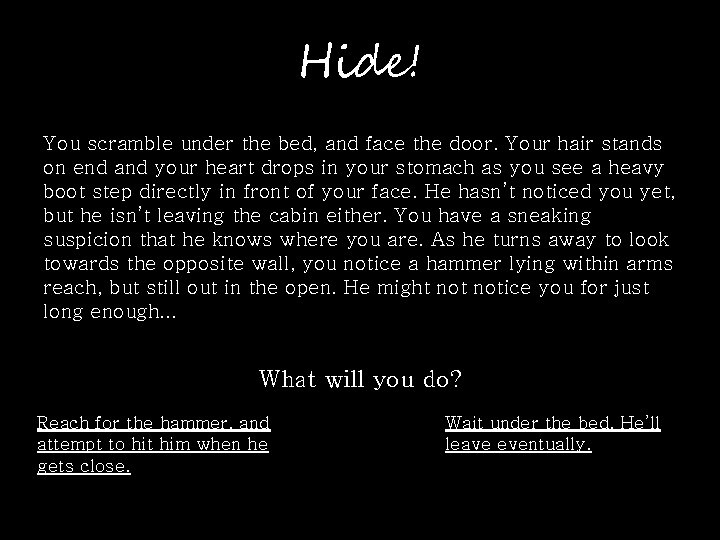 Hide!

You scramble under the bed, and face the door. Your hair stands on end and your heart drops in your stomach as you see a heavy boot step directly in front of your face. He hasn't noticed you yet, but he isn't leaving the cabin either. You have a sneaking suspicion that he knows where you are. As he turns away to look towards the opposite wall, you notice a hammer lying within arms reach, but still out in the open. He might not notice you for just long enough...

What will you do?

Reach for the hammer, and attempt to hit him when he gets close.

Wait under the bed. He'll leave eventually.